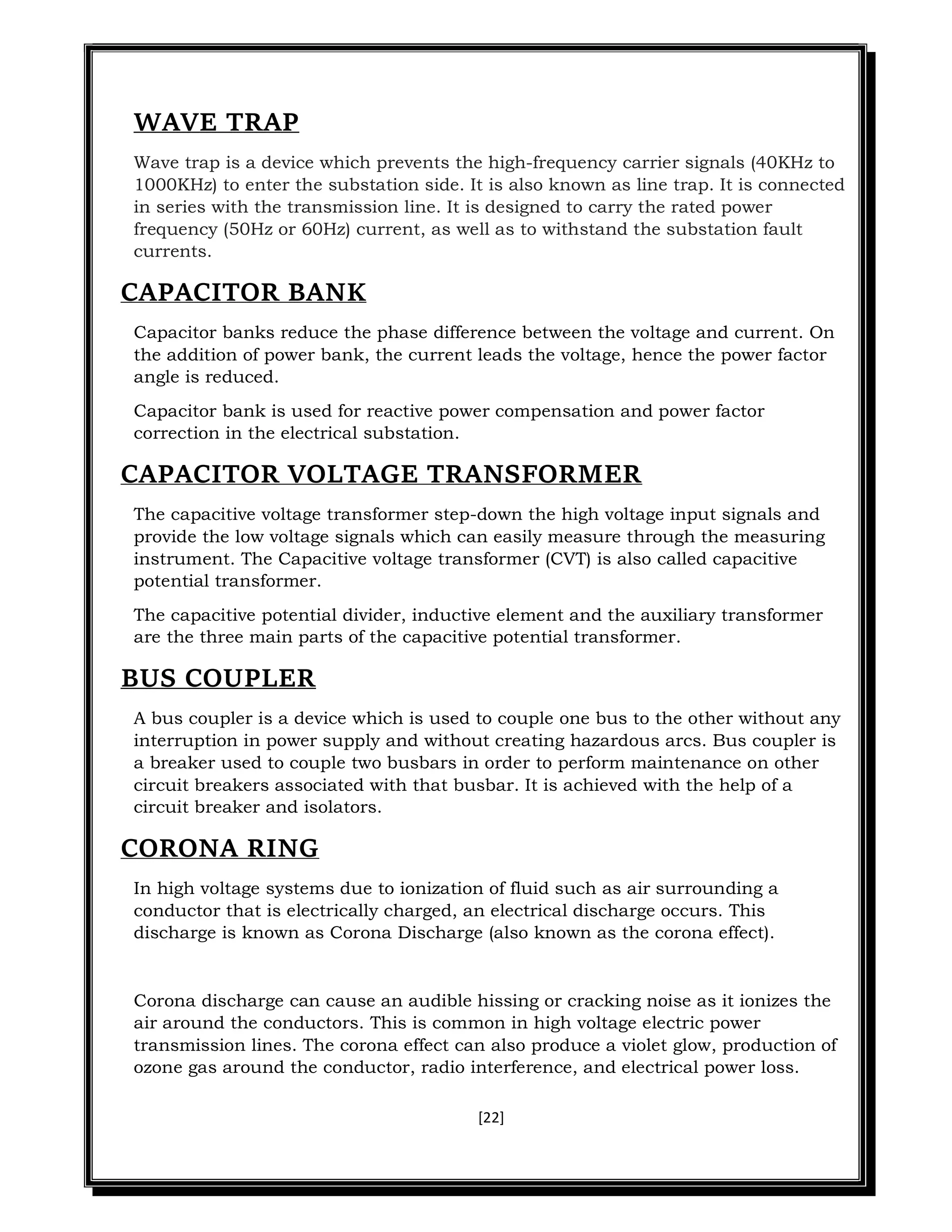 WAVE TRAP

Wave trap is a device which prevents the high-frequency carrier signals (40KHz to 1000KHz) to enter the substation side. It is also known as line trap. It is connected in series with the transmission line. It is designed to carry the rated power frequency (50Hz or 60Hz) current, as well as to withstand the substation fault currents.

CAPACITOR BANK

Capacitor banks reduce the phase difference between the voltage and current. On the addition of power bank, the current leads the voltage, hence the power factor angle is reduced.

Capacitor bank is used for reactive power compensation and power factor correction in the electrical substation.

CAPACITOR VOLTAGE TRANSFORMER

The capacitive voltage transformer step-down the high voltage input signals and provide the low voltage signals which can easily measure through the measuring instrument. The Capacitive voltage transformer (CVT) is also called capacitive potential transformer.

The capacitive potential divider, inductive element and the auxiliary transformer are the three main parts of the capacitive potential transformer.

BUS COUPLER

A bus coupler is a device which is used to couple one bus to the other without any interruption in power supply and without creating hazardous arcs. Bus coupler is a breaker used to couple two busbars in order to perform maintenance on other circuit breakers associated with that busbar. It is achieved with the help of a circuit breaker and isolators.

CORONA RING

In high voltage systems due to ionization of fluid such as air surrounding a conductor that is electrically charged, an electrical discharge occurs. This discharge is known as Corona Discharge (also known as the corona effect).

Corona discharge can cause an audible hissing or cracking noise as it ionizes the air around the conductors. This is common in high voltage electric power transmission lines. The corona effect can also produce a violet glow, production of ozone gas around the conductor, radio interference, and electrical power loss.

[22]